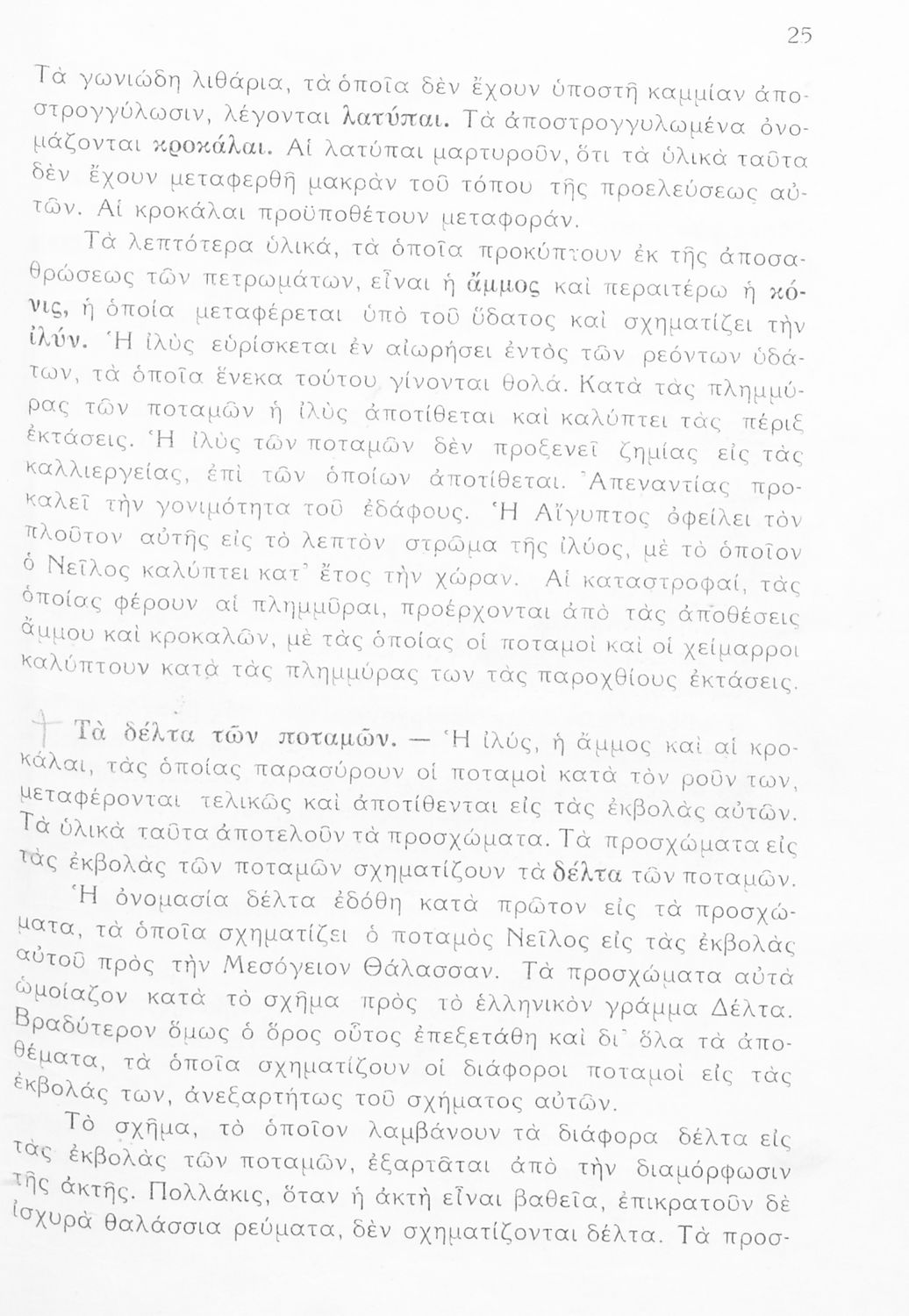 25

Τὰ γωνιώδη λιθάρια, τὰ ὁποῖα δὲν ἔχουν ὑποστῆ καμμίαν ἀποστρογγύλωσιν, λέγονται λατύπαι. Τὰ ἀποστρογγυλωμένα ὀνομάζονται κροκάλαι. Αἱ λατύπαι μαρτυροῦν, ὅτι τὰ ὑλικὰ ταῦτα δὲν ἔχουν μεταφερθῆ μακρὰν τοῦ τόπου τῆς προελεύσεως αὐτῶν. Αἱ κροκάλαι προϋποθέτουν μεταφοράν.

Τὰ λεπτότερα ὑλικά, τὰ ὁποῖα προκύπτουν ἐκ τῆς ἀποσαθρώσεως τῶν πετρωμάτων, εἶναι ἡ ἄμμος καὶ περαιτέρω ἡ κόνις, ἡ ὁποία μεταφέρεται ὑπὸ τοῦ ὕδατος καὶ σχηματίζει τὴν ἰλύν. Ἡ ἰλὺς εὑρίσκεται ἐν αἰωρήσει ἐντὸς τῶν ρεόντων ὑδάτων, τὰ ὁποῖα ἕνεκα τούτου γίνονται θολά. Κατὰ τὰς πλημμύρας τῶν ποταμῶν ἡ ἰλὺς ἀποτίθεται καὶ καλύπτει τὰς πέριξ ἐκτάσεις. Ἡ ἰλὺς τῶν ποταμῶν δὲν προξενεῖ ζημίας εἰς τὰς καλλιεργείας, ἐπὶ τῶν ὁποίων ἀποτίθεται. Ἀπεναντίας προκαλεῖ τὴν γονιμότητα τοῦ ἐδάφους. Ἡ Αἴγυπτος ὀφείλει τὸν πλοῦτον αὐτῆς εἰς τὸ λεπτὸν στρῶμα τῆς ἰλύος, μὲ τὸ ὁποῖον ὁ Νεῖλος καλύπτει κατ' ἔτος τὴν χώραν. Αἱ καταστροφαί, τὰς ὁποίας φέρουν αἱ πλημμῦραι, προέρχονται ἀπὸ τὰς ἀποθέσεις ἄμμου καὶ κροκαλῶν, μὲ τὰς ὁποίας οἱ ποταμοὶ καὶ οἱ χείμαρροι καλύπτουν κατὰ τὰς πλημμύρας των τὰς παροχθίους ἐκτάσεις.

Τὰ δέλτα τῶν ποταμῶν. — Ἡ ἰλύς, ἡ ἄμμος καὶ αἱ κροκάλαι, τὰς ὁποίας παρασύρουν οἱ ποταμοὶ κατὰ τὸν ροῦν των, μεταφέρονται τελικῶς καὶ ἀποτίθενται εἰς τὰς ἐκβολὰς αὐτῶν. Τὰ ὑλικὰ ταῦτα ἀποτελοῦν τὰ προσχώματα. Τὰ προσχώματα εἰς τὰς ἐκβολὰς τῶν ποταμῶν σχηματίζουν τὰ δέλτα τῶν ποταμῶν.

Ἡ ὀνομασία δέλτα ἐδόθη κατὰ πρῶτον εἰς τὰ προσχώματα, τὰ ὁποῖα σχηματίζει ὁ ποταμὸς Νεῖλος εἰς τὰς ἐκβολὰς αὐτοῦ πρὸς τὴν Μεσόγειον Θάλασσαν. Τὰ προσχώματα αὐτὰ ὡμοίαζον κατὰ τὸ σχῆμα πρὸς τὸ ἑλληνικὸν γράμμα Δέλτα. Βραδύτερον ὅμως ὁ ὅρος οὗτος ἐπεξετάθη καὶ δι' ὅλα τὰ ἀποθέματα, τὰ ὁποῖα σχηματίζουν οἱ διάφοροι ποταμοὶ εἰς τὰς ἐκβολάς των, ἀνεξαρτήτως τοῦ σχήματος αὐτῶν.

Τὸ σχῆμα, τὸ ὁποῖον λαμβάνουν τὰ διάφορα δέλτα εἰς τὰς ἐκβολὰς τῶν ποταμῶν, ἐξαρτᾶται ἀπὸ τὴν διαμόρφωσιν τῆς ἀκτῆς. Πολλάκις, ὅταν ἡ ἀκτὴ εἶναι βαθεῖα, ἐπικρατοῦν δὲ ἰσχυρὰ θαλάσσια ρεύματα, δὲν σχηματίζονται δέλτα. Τὰ προσ-